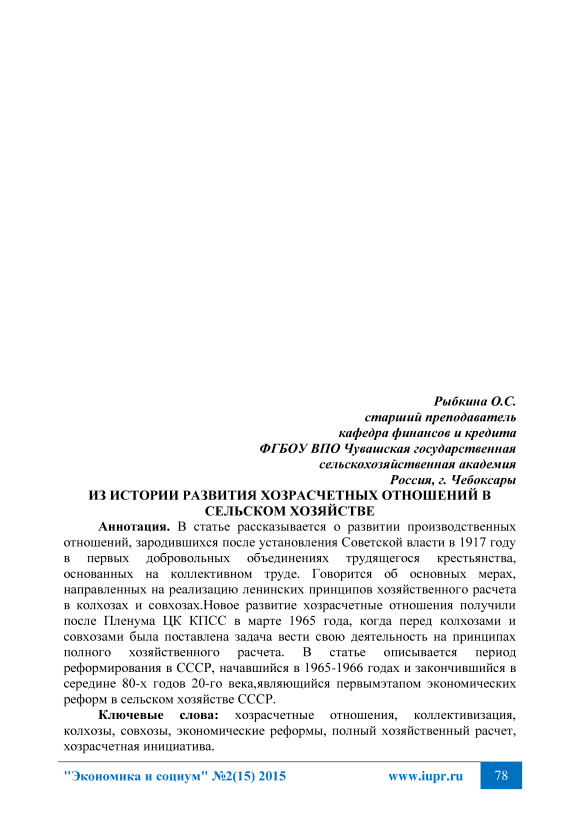 Рыбкина О.С.
старший преподаватель
кафедра финансов и кредита
ФГБОУ ВПО Чувашская государственная
сельскохозяйственная академия
Россия, г. Чебоксары

ИЗ ИСТОРИИ РАЗВИТИЯ ХОЗРАСЧЕТНЫХ ОТНОШЕНИЙ В СЕЛЬСКОМ ХОЗЯЙСТВЕ

Аннотация. В статье рассказывается о развитии производственных отношений, зародившихся после установления Советской власти в 1917 году в первых добровольных объединениях трудящегося крестьянства, основанных на коллективном труде. Говорится об основных мерах, направленных на реализацию ленинских принципов хозяйственного расчета в колхозах и совхозах.Новое развитие хозрасчетные отношения получили после Пленума ЦК КПСС в марте 1965 года, когда перед колхозами и совхозами была поставлена задача вести свою деятельность на принципах полного хозяйственного расчета. В статье описывается период реформирования в СССР, начавшийся в 1965-1966 годах и закончившийся в середине 80-х годов 20-го века,являющийся первымэтапом экономических реформ в сельском хозяйстве СССР.

Ключевые слова: хозрасчетные отношения, коллективизация, колхозы, совхозы, экономические реформы, полный хозяйственный расчет, хозрасчетная инициатива.

"Экономика и социум" №2(15) 2015 www.iupr.ru 78